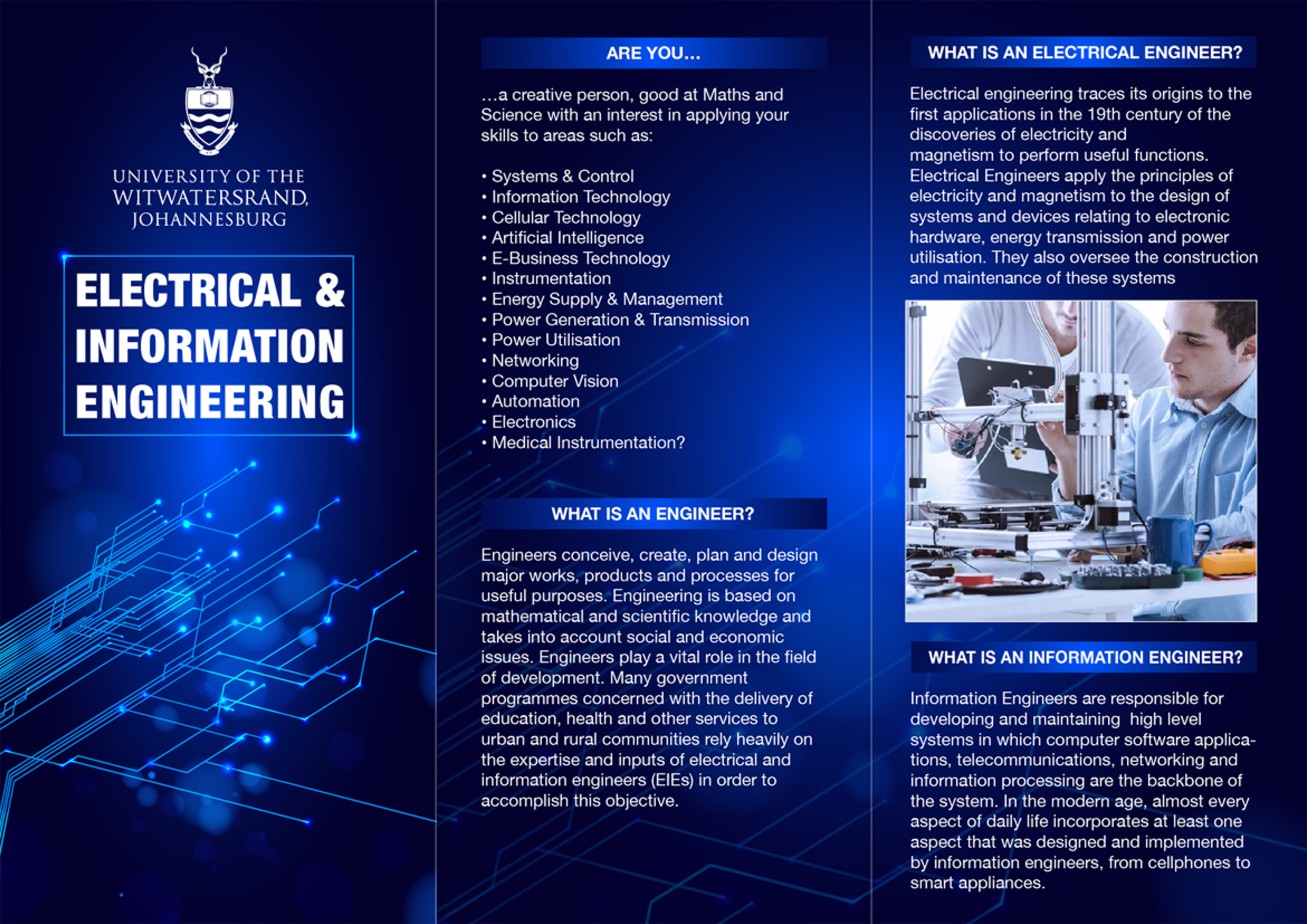 UNIVERSITY OF THE WITWATERSRAND, JOHANNESBURG

ELECTRICAL & INFORMATION ENGINEERING

ARE YOU...

...a creative person, good at Maths and Science with an interest in applying your skills to areas such as:

• Systems & Control
• Information Technology
• Cellular Technology
• Artificial Intelligence
• E-Business Technology
• Instrumentation
• Energy Supply & Management
• Power Generation & Transmission
• Power Utilisation
• Networking
• Computer Vision
• Automation
• Electronics
• Medical Instrumentation?

WHAT IS AN ENGINEER?

Engineers conceive, create, plan and design major works, products and processes for useful purposes. Engineering is based on mathematical and scientific knowledge and takes into account social and economic issues. Engineers play a vital role in the field of development. Many government programmes concerned with the delivery of education, health and other services to urban and rural communities rely heavily on the expertise and inputs of electrical and information engineers (EIEs) in order to accomplish this objective.

WHAT IS AN ELECTRICAL ENGINEER?

Electrical engineering traces its origins to the first applications in the 19th century of the discoveries of electricity and magnetism to perform useful functions. Electrical Engineers apply the principles of electricity and magnetism to the design of systems and devices relating to electronic hardware, energy transmission and power utilisation. They also oversee the construction and maintenance of these systems

WHAT IS AN INFORMATION ENGINEER?

Information Engineers are responsible for developing and maintaining high level systems in which computer software applications, telecommunications, networking and information processing are the backbone of the system. In the modern age, almost every aspect of daily life incorporates at least one aspect that was designed and implemented by information engineers, from cellphones to smart appliances.